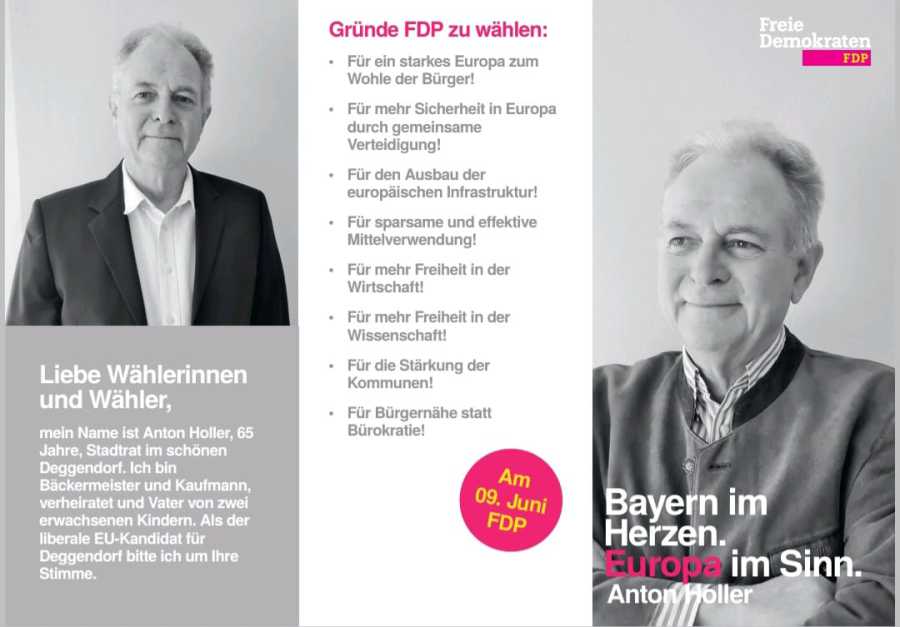 Liebe Wählerinnen und Wähler,

mein Name ist Anton Holler, 65 Jahre, Stadtrat im schönen Deggendorf. Ich bin Bäckermeister und Kaufmann, verheiratet und Vater von zwei erwachsenen Kindern. Als der liberale EU-Kandidat für Deggendorf bitte ich um Ihre Stimme.

Gründe FDP zu wählen:

• Für ein starkes Europa zum Wohle der Bürger!
• Für mehr Sicherheit in Europa durch gemeinsame Verteidigung!
• Für den Ausbau der europäischen Infrastruktur!
• Für sparsame und effektive Mittelverwendung!
• Für mehr Freiheit in der Wirtschaft!
• Für mehr Freiheit in der Wissenschaft!
• Für die Stärkung der Kommunen!
• Für Bürgernähe statt Bürokratie!

Am
09. Juni
FDP

Freie
Demokraten
FDP

Bayern im Herzen.
Europa im Sinn.
Anton Holler